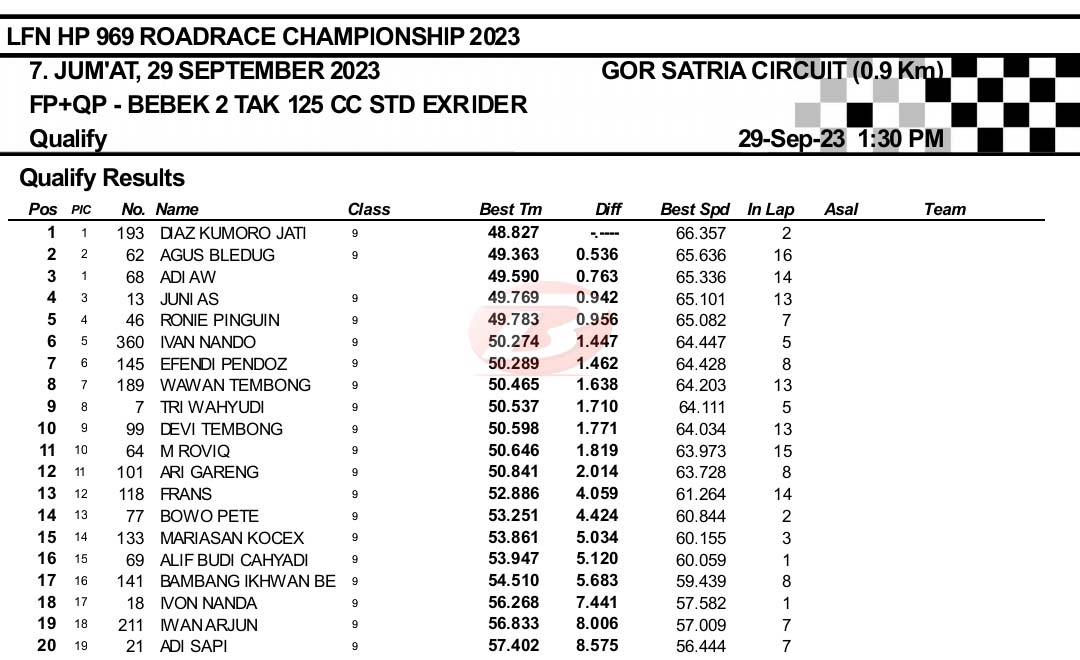 LFN HP 969 ROADRACE CHAMPIONSHIP 2023

7. JUM'AT, 29 SEPTEMBER 2023

GOR SATRIA CIRCUIT (0.9 Km)

FP+QP - BEBEK 2 TAK 125 CC STD EXRIDER

Qualify

29-Sep-23 1:30 PM

Qualify Results

| Pos | PIC | No. | Name | Class | Best Tm | Diff | Best Spd | In Lap | Asal | Team |
|---|---|---|---|---|---|---|---|---|---|---|
| 1 | 1 | 193 | DIAZ KUMORO JATI | 9 | 48.827 | -.---- | 66.357 | 2 | | |
| 2 | 2 | 62 | AGUS BLEDUG | 9 | 49.363 | 0.536 | 65.636 | 16 | | |
| 3 | 1 | 68 | ADI AW | | 49.590 | 0.763 | 65.336 | 14 | | |
| 4 | 3 | 13 | JUNI AS | 9 | 49.769 | 0.942 | 65.101 | 13 | | |
| 5 | 4 | 46 | RONIE PINGUIN | 9 | 49.783 | 0.956 | 65.082 | 7 | | |
| 6 | 5 | 360 | IVAN NANDO | 9 | 50.274 | 1.447 | 64.447 | 5 | | |
| 7 | 6 | 145 | EFENDI PENDOZ | 9 | 50.289 | 1.462 | 64.428 | 8 | | |
| 8 | 7 | 189 | WAWAN TEMBONG | 9 | 50.465 | 1.638 | 64.203 | 13 | | |
| 9 | 8 | 7 | TRI WAHYUDI | 9 | 50.537 | 1.710 | 64.111 | 5 | | |
| 10 | 9 | 99 | DEVI TEMBONG | 9 | 50.598 | 1.771 | 64.034 | 13 | | |
| 11 | 10 | 64 | M ROVIQ | 9 | 50.646 | 1.819 | 63.973 | 15 | | |
| 12 | 11 | 101 | ARI GARENG | 9 | 50.841 | 2.014 | 63.728 | 8 | | |
| 13 | 12 | 118 | FRANS | 9 | 52.886 | 4.059 | 61.264 | 14 | | |
| 14 | 13 | 77 | BOWO PETE | 9 | 53.251 | 4.424 | 60.844 | 2 | | |
| 15 | 14 | 133 | MARIASAN KOCEX | 9 | 53.861 | 5.034 | 60.155 | 3 | | |
| 16 | 15 | 69 | ALIF BUDI CAHYADI | 9 | 53.947 | 5.120 | 60.059 | 1 | | |
| 17 | 16 | 141 | BAMBANG IKHWAN BE | 9 | 54.510 | 5.683 | 59.439 | 8 | | |
| 18 | 17 | 18 | IVON NANDA | 9 | 56.268 | 7.441 | 57.582 | 1 | | |
| 19 | 18 | 211 | IWAN ARJUN | 9 | 56.833 | 8.006 | 57.009 | 7 | | |
| 20 | 19 | 21 | ADI SAPI | 9 | 57.402 | 8.575 | 56.444 | 7 | | |